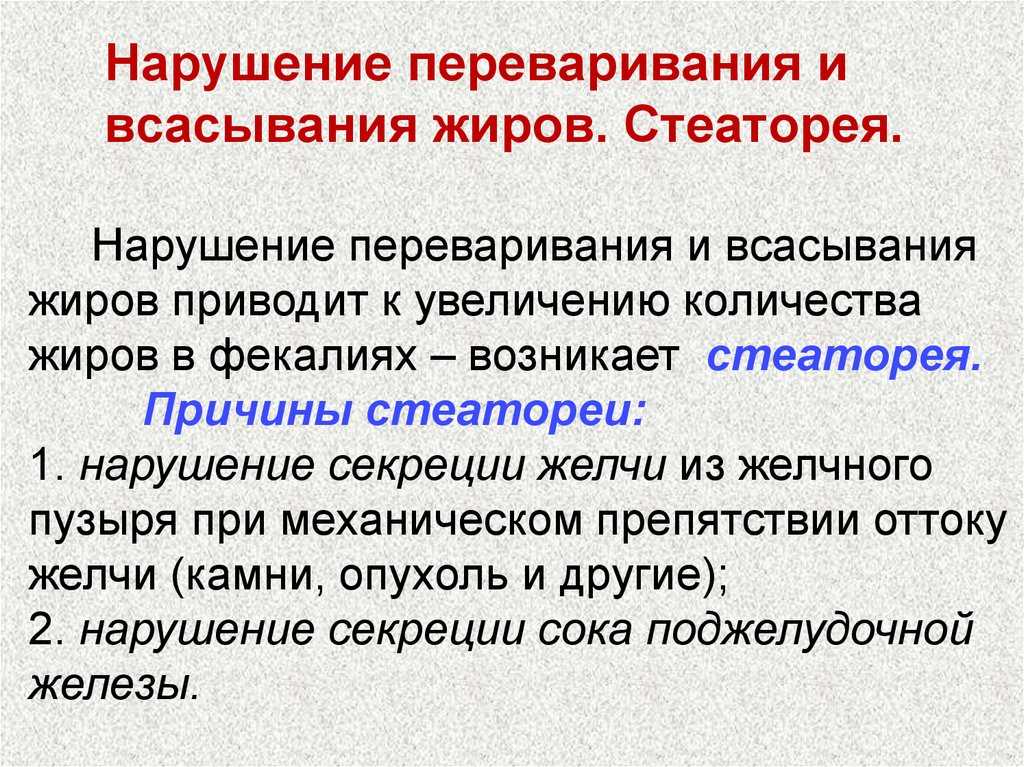 Нарушение переваривания и всасывания жиров. Стеаторея.

Нарушение переваривания и всасывания жиров приводит к увеличению количества жиров в фекалиях – возникает  стеаторея.

Причины стеатореи:

1. нарушение секреции желчи из желчного пузыря при механическом препятствии оттоку желчи (камни, опухоль и другие);

2. нарушение секреции сока поджелудочной железы.